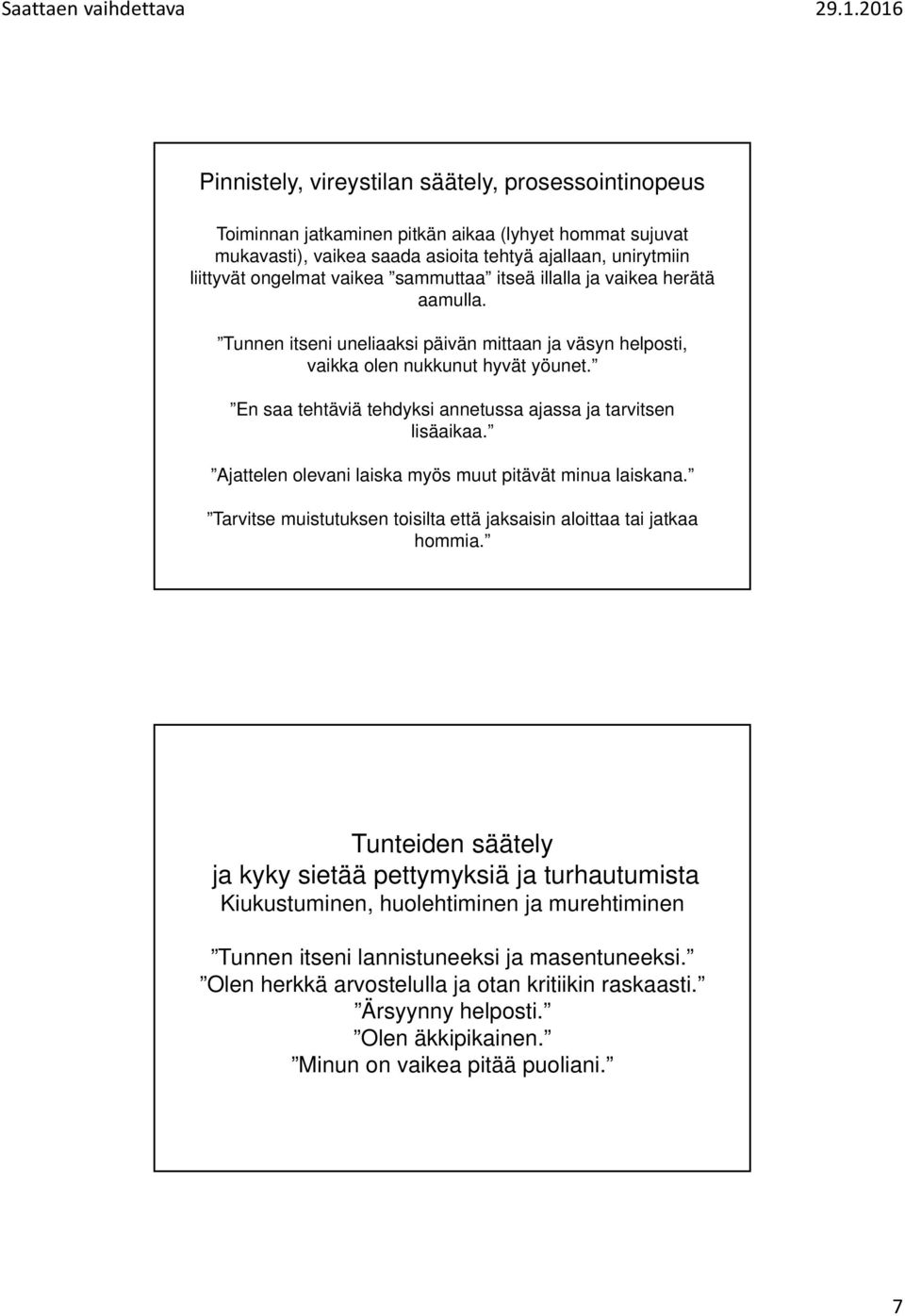 Saattaen vaihdettava

29.1.2016

Pinnistely, vireystilan säätely, prosessointinopeus

Toiminnan jatkaminen pitkän aikaa (lyhyet hommat sujuvat mukavasti), vaikea saada asioita tehtyä ajallaan, unirytmiin liittyvät ongelmat vaikea ”sammuttaa” itseä illalla ja vaikea herätä aamulla.

”Tunnen itseni uneliaaksi päivän mittaan ja väsyn helposti, vaikka olen nukkunut hyvät yöunet.”

”En saa tehtäviä tehdyksi annetussa ajassa ja tarvitsen lisäaikaa.”

”Ajattelen olevani laiska myös muut pitävät minua laiskana.”

”Tarvitse muistutuksen toisilta että jaksaisin aloittaa tai jatkaa hommia.”

Tunteiden säätely
ja kyky sietää pettymyksiä ja turhautumista
Kiukustuminen, huolehtiminen ja murehtiminen

”Tunnen itseni lannistuneeksi ja masentuneeksi.”
”Olen herkkä arvostelulla ja otan kritiikin raskaasti.”
”Ärsyynny helposti.”
”Olen äkkipikainen.”
”Minun on vaikea pitää puoliani.”

7